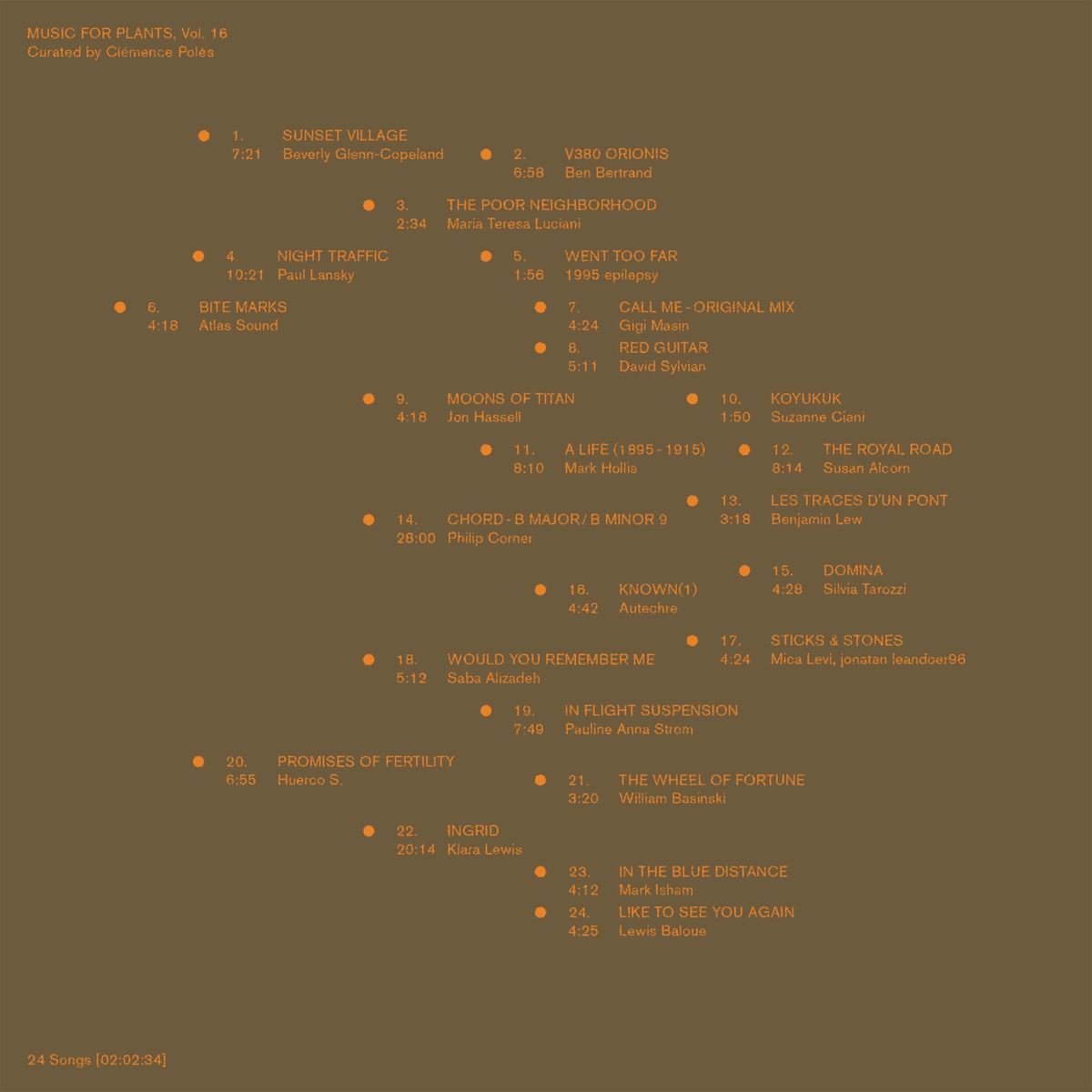 MUSIC FOR PLANTS, Vol. 16
Curated by Clémence Polès

1. SUNSET VILLAGE
7:21 Beverly Glenn-Copeland

2. V380 ORIONIS
6:58 Ben Bertrand

3. THE POOR NEIGHBORHOOD
2:34 Maria Teresa Luciani

4. NIGHT TRAFFIC
10:21 Paul Lansky

5. WENT TOO FAR
1:56 1995 epilepsy

6. BITE MARKS
4:18 Atlas Sound

7. CALL ME - ORIGINAL MIX
4:24 Gigi Masin

8. RED GUITAR
5:11 David Sylvian

9. MOONS OF TITAN
4:18 Jon Hassell

10. KOYUKUK
1:50 Suzanne Ciani

11. A LIFE (1895 - 1915)
8:10 Mark Hollis

12. THE ROYAL ROAD
8:14 Susan Alcorn

13. LES TRACES D'UN PONT
3:18 Benjamin Lew

14. CHORD - B MAJOR / B MINOR 9
28:00 Philip Corner

15. DOMINA
4:28 Silvia Tarozzi

16. KNOWN(1)
4:42 Autechre

17. STICKS & STONES
4:24 Mica Levi, jonatan leandoer96

18. WOULD YOU REMEMBER ME
5:12 Saba Alizadeh

19. IN FLIGHT SUSPENSION
7:49 Pauline Anna Strom

20. PROMISES OF FERTILITY
6:55 Huerco S.

21. THE WHEEL OF FORTUNE
3:20 William Basinski

22. INGRID
20:14 Klara Lewis

23. IN THE BLUE DISTANCE
4:12 Mark Isham

24. LIKE TO SEE YOU AGAIN
4:25 Lewis Baloue

24 Songs [02:02:34]